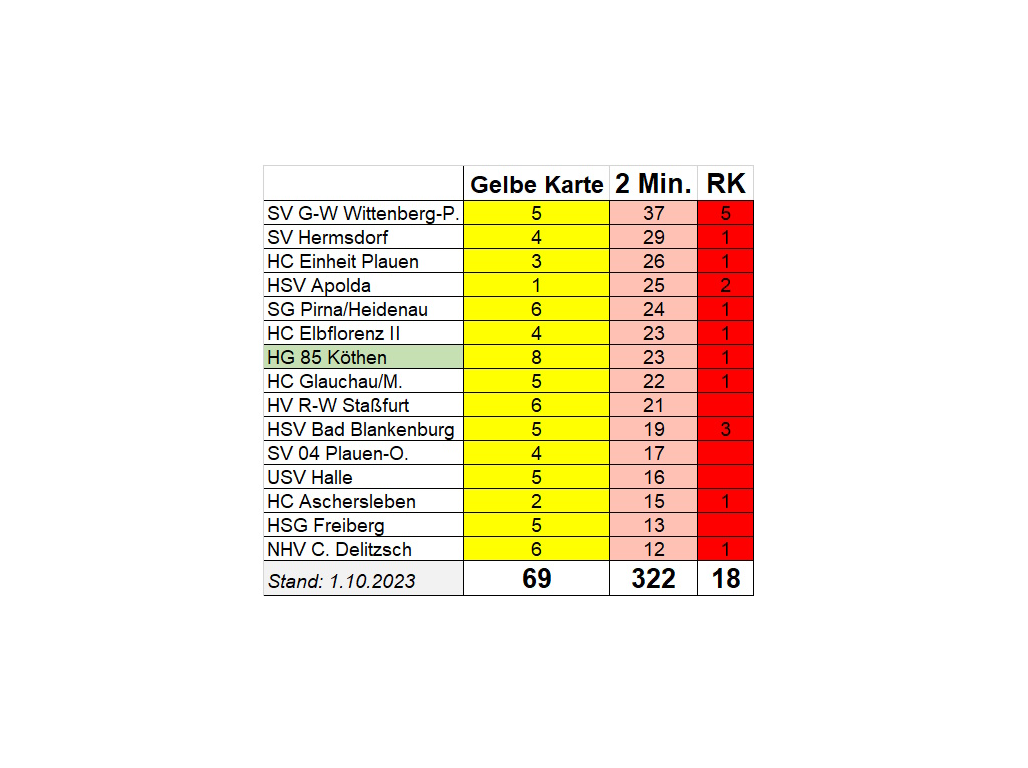 | | Gelbe Karte | 2 Min. | RK |
|---|---|---|---|
| SV G-W Wittenberg-P. | 5 | 37 | 5 |
| SV Hermsdorf | 4 | 29 | 1 |
| HC Einheit Plauen | 3 | 26 | 1 |
| HSV Apolda | 1 | 25 | 2 |
| SG Pirna/Heidenau | 6 | 24 | 1 |
| HC Elbflorenz II | 4 | 23 | 1 |
| HG 85 Köthen | 8 | 23 | 1 |
| HC Glauchau/M. | 5 | 22 | 1 |
| HV R-W Staßfurt | 6 | 21 | |
| HSV Bad Blankenburg | 5 | 19 | 3 |
| SV 04 Plauen-O. | 4 | 17 | |
| USV Halle | 5 | 16 | |
| HC Aschersleben | 2 | 15 | 1 |
| HSG Freiberg | 5 | 13 | |
| NHV C. Delitzsch | 6 | 12 | 1 |
| Stand: 1.10.2023 | 69 | 322 | 18 |